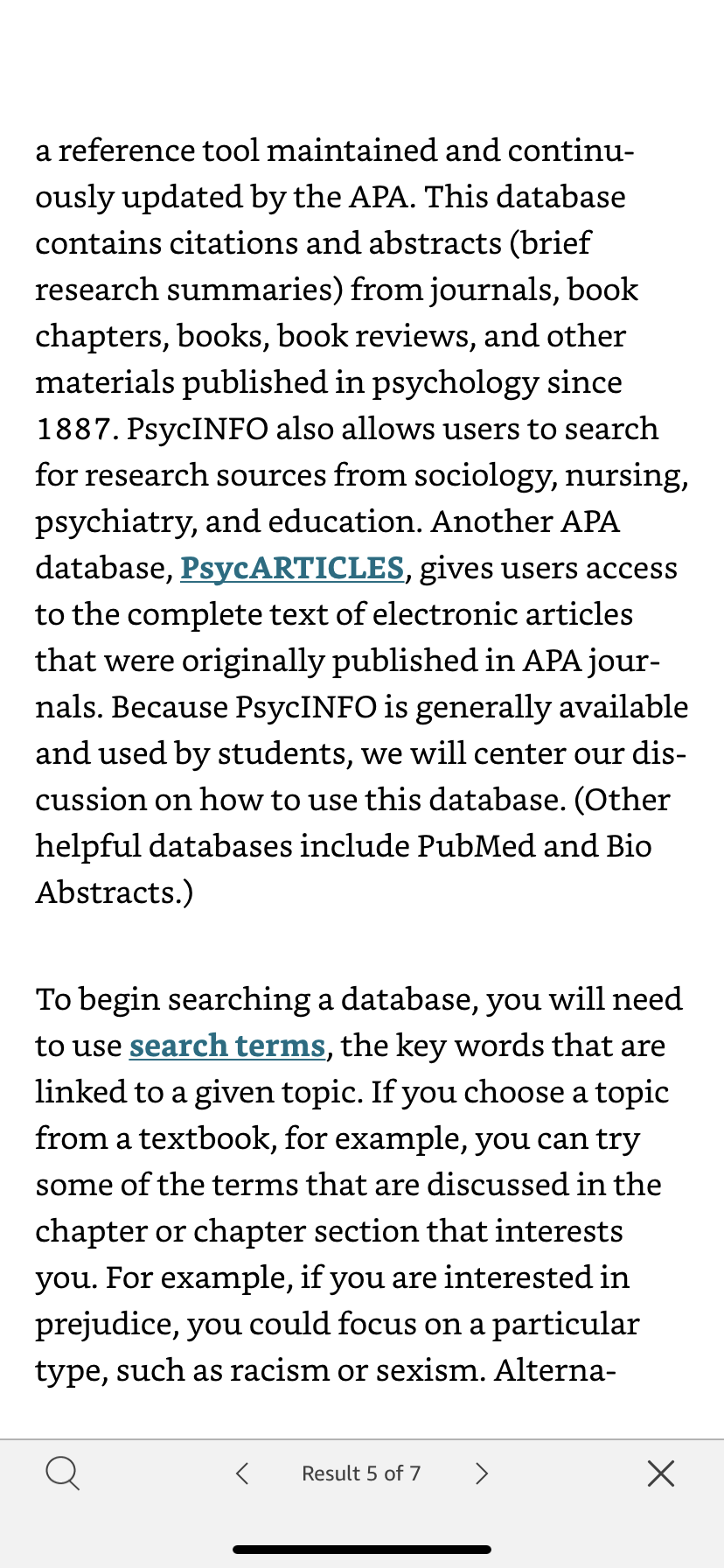 a reference tool maintained and continuously updated by the APA. This database contains citations and abstracts (brief research summaries) from journals, book chapters, books, book reviews, and other materials published in psychology since 1887. PsycINFO also allows users to search for research sources from sociology, nursing, psychiatry, and education. Another APA database, PsycARTICLES, gives users access to the complete text of electronic articles that were originally published in APA journals. Because PsycINFO is generally available and used by students, we will center our discussion on how to use this database. (Other helpful databases include PubMed and Bio Abstracts.)

To begin searching a database, you will need to use search terms, the key words that are linked to a given topic. If you choose a topic from a textbook, for example, you can try some of the terms that are discussed in the chapter or chapter section that interests you. For example, if you are interested in prejudice, you could focus on a particular type, such as racism or sexism. Alterna-

Result 5 of 7